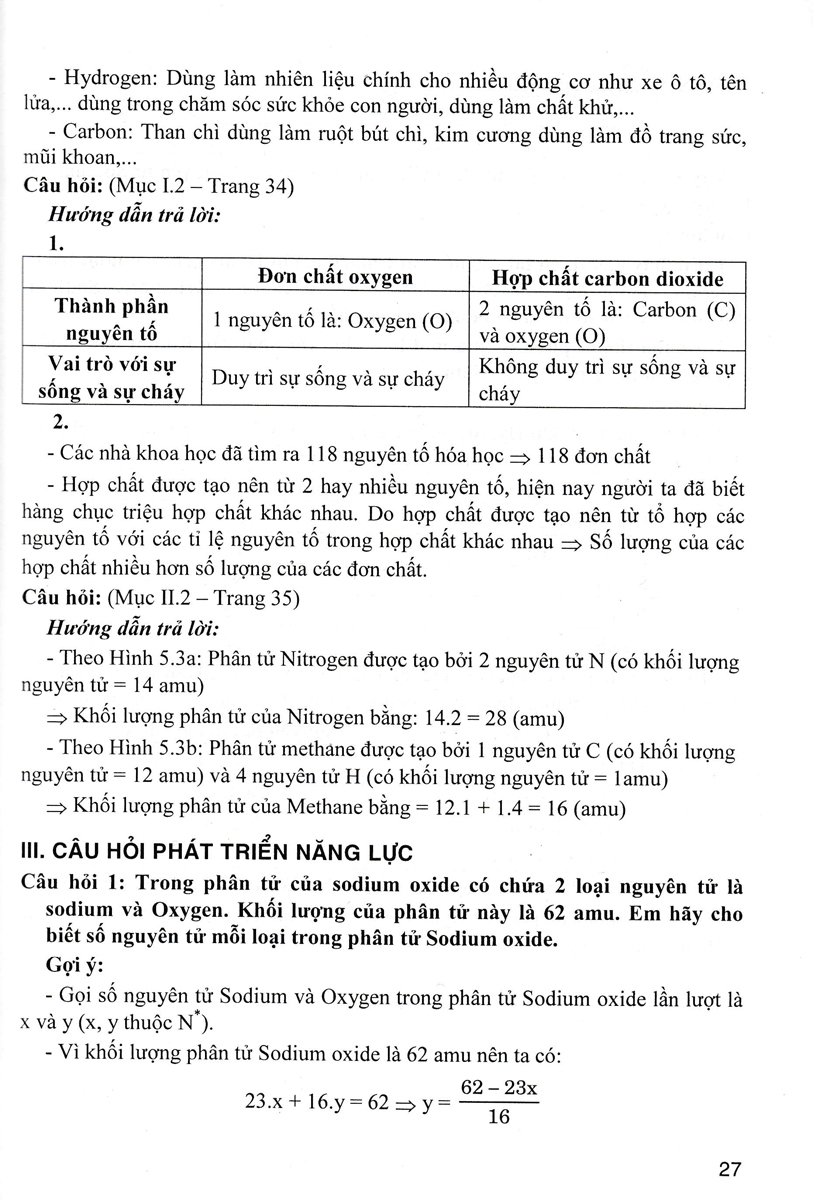 - Hydrogen: Dùng làm nhiên liệu chính cho nhiều động cơ như xe ô tô, tên lửa,... dùng trong chăm sóc sức khỏe con người, dùng làm chất khử,...

- Carbon: Than chì dùng làm ruột bút chì, kim cương dùng làm đồ trang sức, mũi khoan,...

Câu hỏi: (Mục I.2 – Trang 34)

Hướng dẫn trả lời:

1.

| | Đơn chất oxygen | Hợp chất carbon dioxide |
|---|---|---|
| Thành phần nguyên tố | 1 nguyên tố là: Oxygen (O) | 2 nguyên tố là: Carbon (C) và oxygen (O) |
| Vai trò với sự sống và sự cháy | Duy trì sự sống và sự cháy | Không duy trì sự sống và sự cháy |

2.

- Các nhà khoa học đã tìm ra 118 nguyên tố hóa học $\Rightarrow$ 118 đơn chất

- Hợp chất được tạo nên từ 2 hay nhiều nguyên tố, hiện nay người ta đã biết hàng chục triệu hợp chất khác nhau. Do hợp chất được tạo nên từ tổ hợp các nguyên tố với các tỉ lệ nguyên tố trong hợp chất khác nhau $\Rightarrow$ Số lượng của các hợp chất nhiều hơn số lượng của các đơn chất.

Câu hỏi: (Mục II.2 – Trang 35)

Hướng dẫn trả lời:

- Theo Hình 5.3a: Phân tử Nitrogen được tạo bởi 2 nguyên tử N (có khối lượng nguyên tử = 14 amu)

$\Rightarrow$ Khối lượng phân tử của Nitrogen bằng: 14.2 = 28 (amu)

- Theo Hình 5.3b: Phân tử methane được tạo bởi 1 nguyên tử C (có khối lượng nguyên tử = 12 amu) và 4 nguyên tử H (có khối lượng nguyên tử = 1amu)

$\Rightarrow$ Khối lượng phân tử của Methane bằng = 12.1 + 1.4 = 16 (amu)

III. CÂU HỎI PHÁT TRIỂN NĂNG LỰC

Câu hỏi 1: Trong phân tử của sodium oxide có chứa 2 loại nguyên tử là sodium và Oxygen. Khối lượng của phân tử này là 62 amu. Em hãy cho biết số nguyên tử mỗi loại trong phân tử Sodium oxide.

Gợi ý:

- Gọi số nguyên tử Sodium và Oxygen trong phân tử Sodium oxide lần lượt là x và y (x, y thuộc $N^*$).

- Vì khối lượng phân tử Sodium oxide là 62 amu nên ta có:

$23.x + 16.y = 62 \Rightarrow y = \frac{62 - 23x}{16}$

27